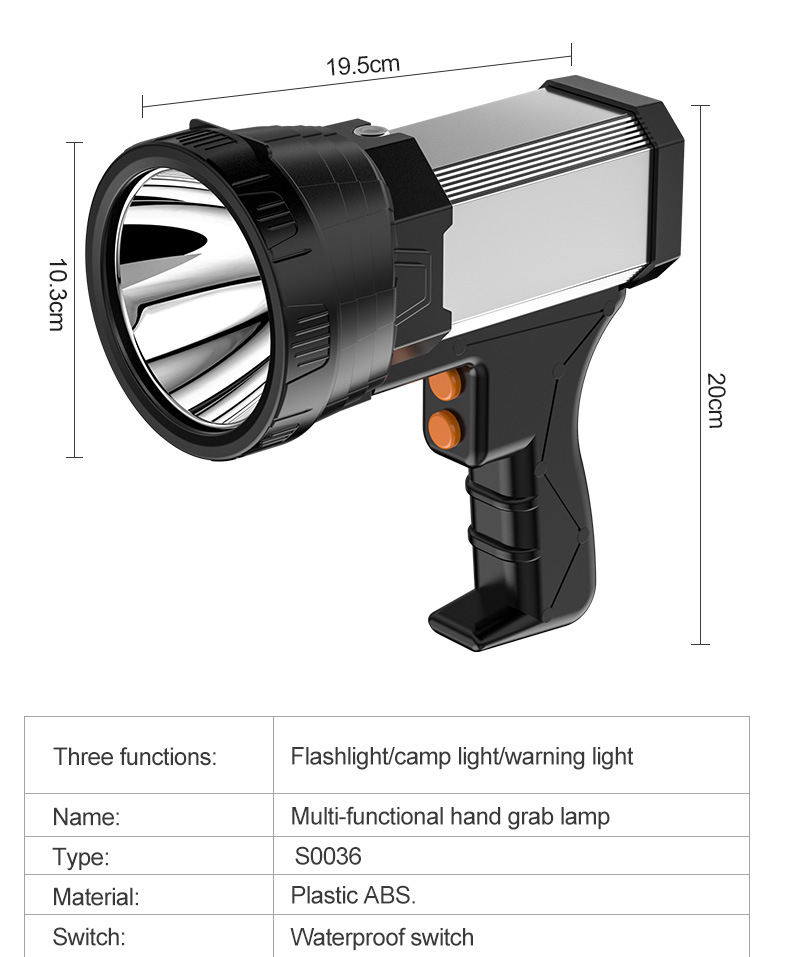 19.5cm

10.3cm

20cm

| Three functions: | Flashlight/camp light/warning light |
|---|---|
| Name: | Multi-functional hand grab lamp |
| Type: | S0036 |
| Material: | Plastic ABS. |
| Switch: | Waterproof switch |